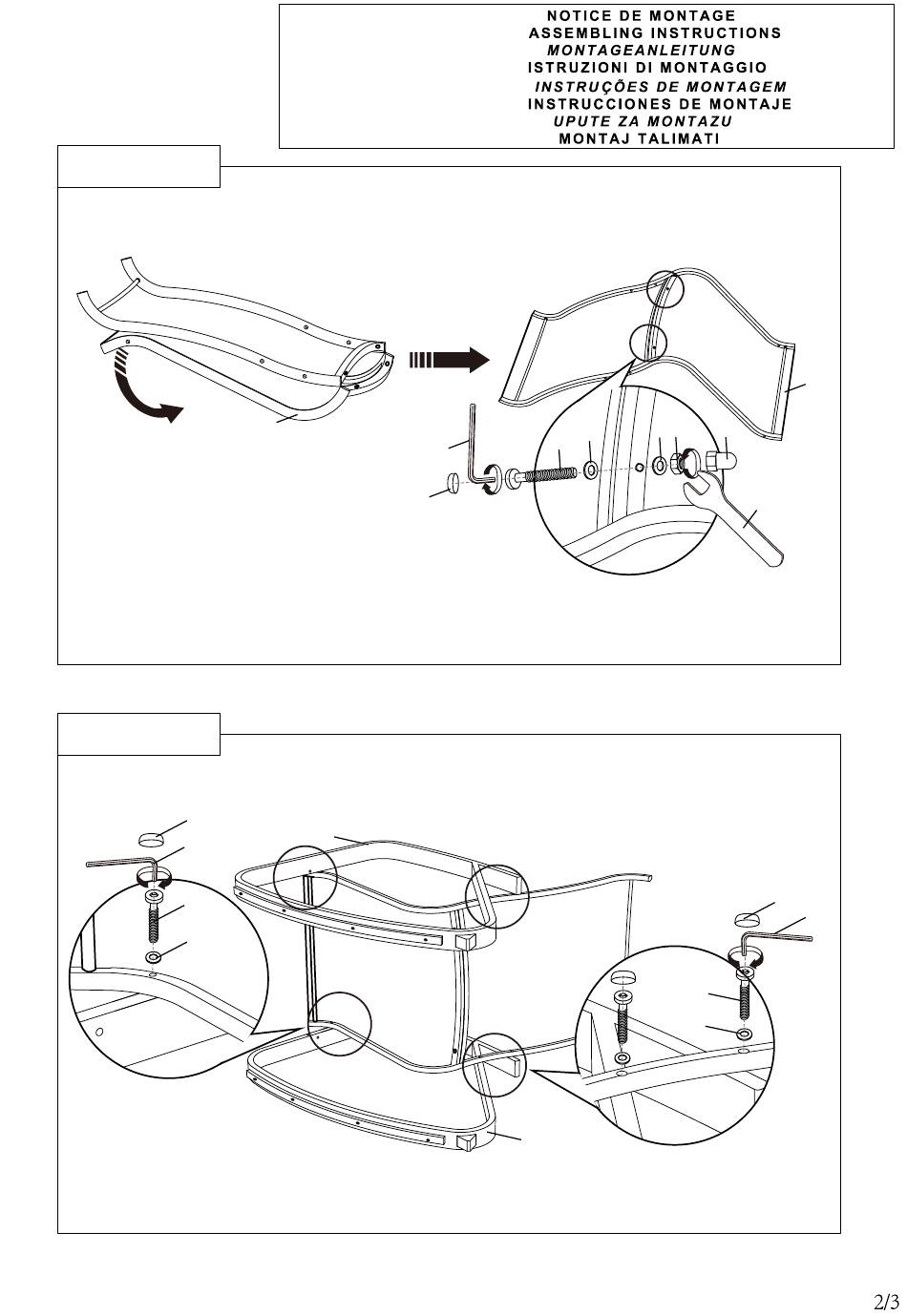 NOTICE DE MONTAGE
ASSEMBLING INSTRUCTIONS
MONTAGEANLEITUNG
ISTRUZIONI DI MONTAGGIO
INSTRUÇÕES DE MONTAGEM
INSTRUCCIONES DE MONTAJE
UPUTE ZA MONTAZU
MONTAJ TALIMATI

2/3